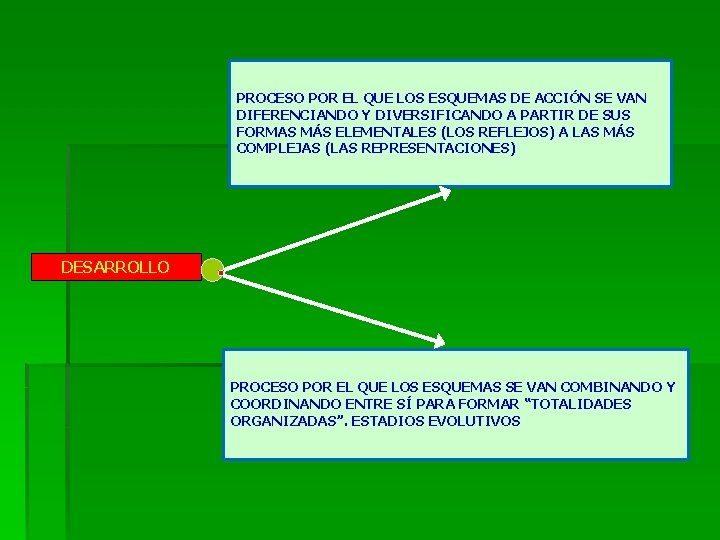 PROCESO POR EL QUE LOS ESQUEMAS DE ACCIÓN SE VAN DIFERENCIANDO Y DIVERSIFICANDO A PARTIR DE SUS FORMAS MÁS ELEMENTALES (LOS REFLEJOS) A LAS MÁS COMPLEJAS (LAS REPRESENTACIONES)

DESARROLLO

PROCESO POR EL QUE LOS ESQUEMAS SE VAN COMBINANDO Y COORDINANDO ENTRE SÍ PARA FORMAR "TOTALIDADES ORGANIZADAS". ESTADIOS EVOLUTIVOS